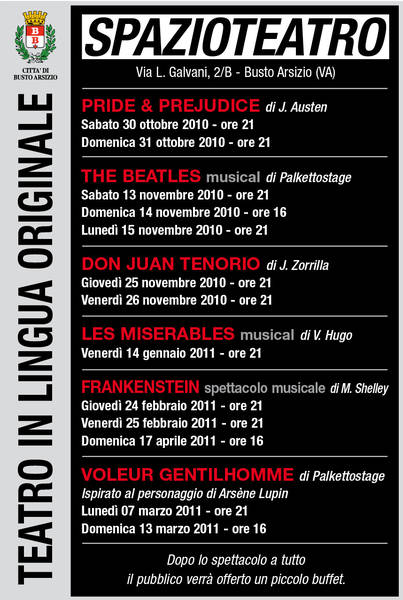 B
B

CITTA' DI
BUSTO ARSIZIO

TEATRO IN LINGUA ORIGINALE

SPAZIOTEATRO

Via L. Galvani, 2/B - Busto Arsizio (VA)

PRIDE & PREJUDICE di J. Austen
Sabato 30 ottobre 2010 - ore 21
Domenica 31 ottobre 2010 - ore 21

THE BEATLES musical di Palkettostage
Sabato 13 novembre 2010 - ore 21
Domenica 14 novembre 2010 - ore 16
Lunedì 15 novembre 2010 - ore 21

DON JUAN TENORIO di J. Zorrilla
Giovedì 25 novembre 2010 - ore 21
Venerdì 26 novembre 2010 - ore 21

LES MISERABLES musical di V. Hugo
Venerdì 14 gennaio 2011 - ore 21

FRANKENSTEIN spettacolo musicale di M. Shelley
Giovedì 24 febbraio 2011 - ore 21
Venerdì 25 febbraio 2011 - ore 21
Domenica 17 aprile 2011 - ore 16

VOLEUR GENTILHOMME di Palkettostage
Ispirato al personaggio di Arsène Lupin
Lunedì 07 marzo 2011 - ore 21
Domenica 13 marzo 2011 - ore 16

Dopo lo spettacolo a tutto il pubblico verrà offerto un piccolo buffet.